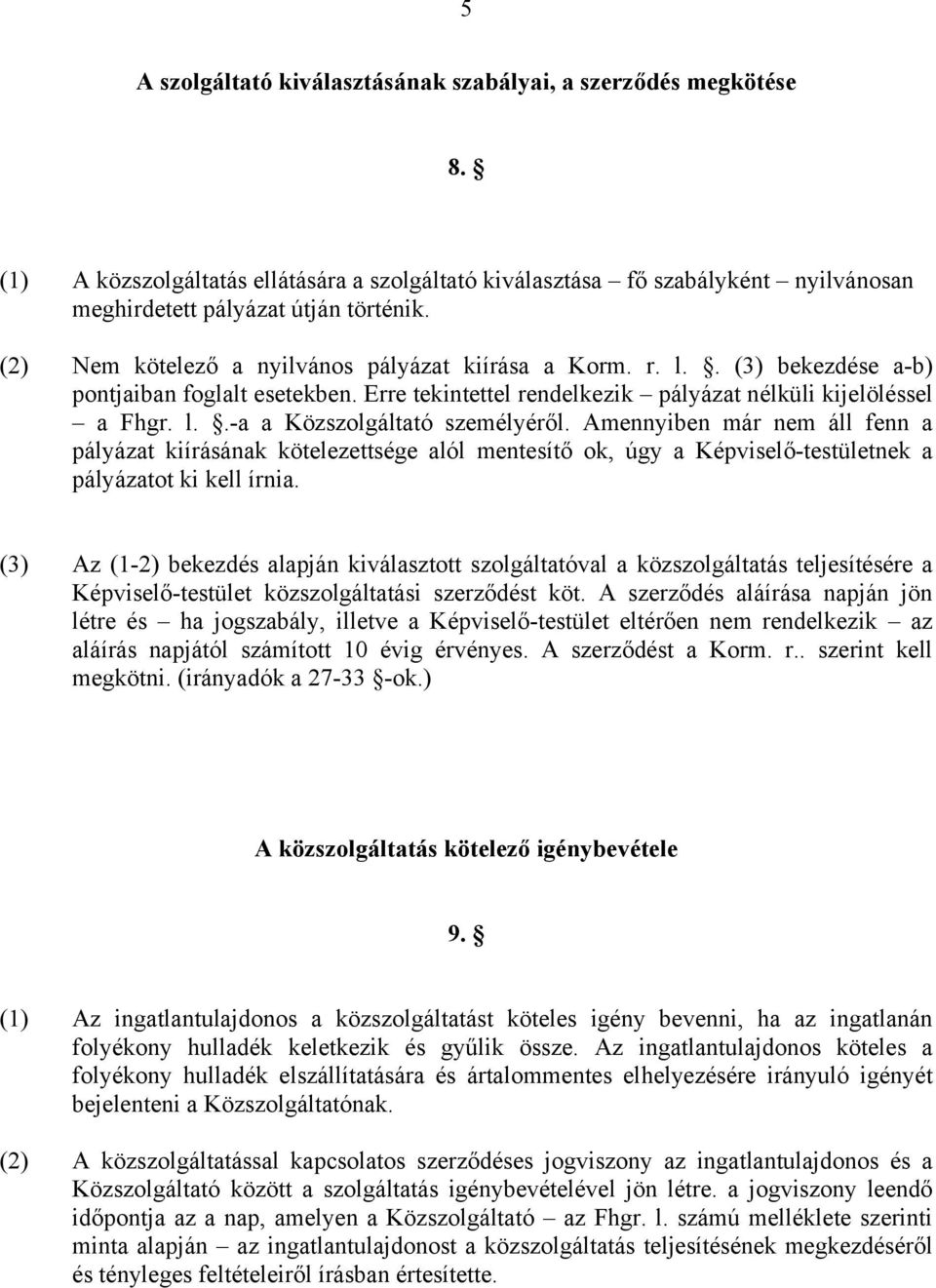 5

A szolgáltató kiválasztásának szabályai, a szerződés megkötése

8. §

(1) A közszolgáltatás ellátására a szolgáltató kiválasztása – fő szabályként – nyilvánosan meghirdetett pályázat útján történik.

(2) Nem kötelező a nyilvános pályázat kiírása a Korm. r. l. §. (3) bekezdése a-b) pontjaiban foglalt esetekben. Erre tekintettel rendelkezik – pályázat nélküli kijelöléssel – a Fhgr. l. §.-a a Közszolgáltató személyéről. Amennyiben már nem áll fenn a pályázat kiírásának kötelezettsége alól mentesítő ok, úgy a Képviselő-testületnek a pályázatot ki kell írnia.

(3) Az (1-2) bekezdés alapján kiválasztott szolgáltatóval a közszolgáltatás teljesítésére a Képviselő-testület közszolgáltatási szerződést köt. A szerződés aláírása napján jön létre és – ha jogszabály, illetve a Képviselő-testület eltérően nem rendelkezik – az aláírás napjától számított 10 évig érvényes. A szerződést a Korm. r.. szerint kell megkötni. (irányadók a 27-33 §-ok.)

A közszolgáltatás kötelező igénybevétele

9. §

(1) Az ingatlantulajdonos a közszolgáltatást köteles igény bevenni, ha az ingatlanán folyékony hulladék keletkezik és gyűlik össze. Az ingatlantulajdonos köteles a folyékony hulladék elszállítatására és ártalommentes elhelyezésére irányuló igényét bejelenteni a Közszolgáltatónak.

(2) A közszolgáltatással kapcsolatos szerződéses jogviszony az ingatlantulajdonos és a Közszolgáltató között a szolgáltatás igénybevételével jön létre. a jogviszony leendő időpontja az a nap, amelyen a Közszolgáltató – az Fhgr. l. számú melléklete szerinti minta alapján – az ingatlantulajdonost a közszolgáltatás teljesítésének megkezdéséről és tényleges feltételeiről írásban értesítette.